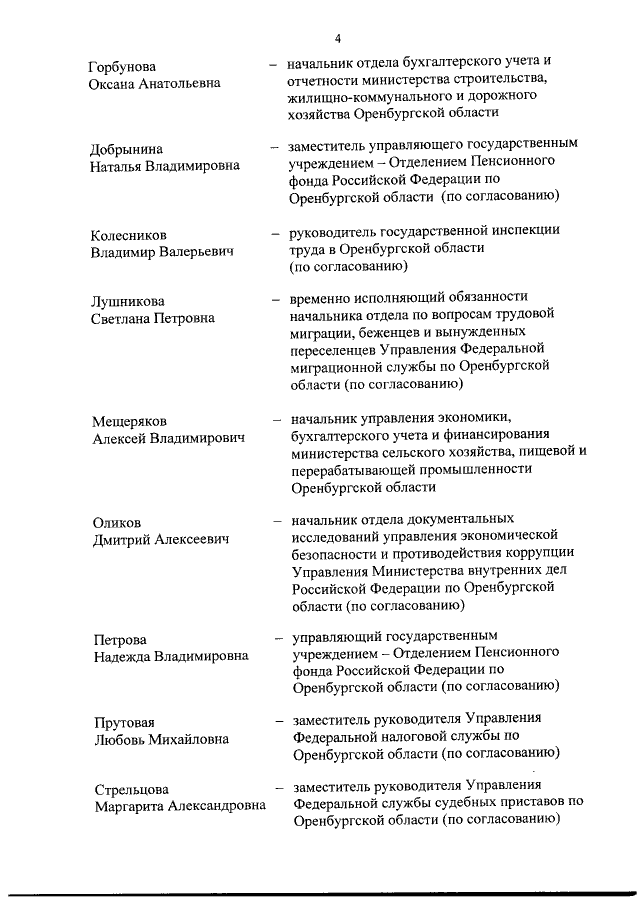 4

Горбунова Оксана Анатольевна – начальник отдела бухгалтерского учета и отчетности министерства строительства, жилищно-коммунального и дорожного хозяйства Оренбургской области

Добрынина Наталья Владимировна – заместитель управляющего государственным учреждением – Отделением Пенсионного фонда Российской Федерации по Оренбургской области (по согласованию)

Колесников Владимир Валерьевич – руководитель государственной инспекции труда в Оренбургской области (по согласованию)

Лушникова Светлана Петровна – временно исполняющий обязанности начальника отдела по вопросам трудовой миграции, беженцев и вынужденных переселенцев Управления Федеральной миграционной службы по Оренбургской области (по согласованию)

Мещеряков Алексей Владимирович – начальник управления экономики, бухгалтерского учета и финансирования министерства сельского хозяйства, пищевой и перерабатывающей промышленности Оренбургской области

Оликов Дмитрий Алексеевич – начальник отдела документальных исследований управления экономической безопасности и противодействия коррупции Управления Министерства внутренних дел Российской Федерации по Оренбургской области (по согласованию)

Петрова Надежда Владимировна – управляющий государственным учреждением – Отделением Пенсионного фонда Российской Федерации по Оренбургской области (по согласованию)

Прутовая Любовь Михайловна – заместитель руководителя Управления Федеральной налоговой службы по Оренбургской области (по согласованию)

Стрельцова Маргарита Александровна – заместитель руководителя Управления Федеральной службы судебных приставов по Оренбургской области (по согласованию)